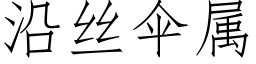 沿丝伞属